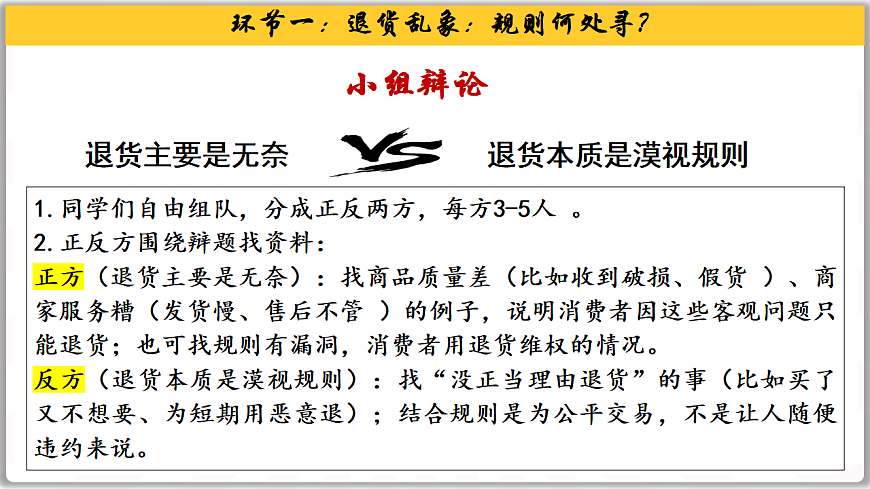 环节一：退货乱象：规则何处寻？

小组辩论

退货主要是无奈

VS

退货本质是漠视规则

1. 同学们自由组队，分成正反两方，每方3-5人 。
2. 正反方围绕辩题找资料：
正方（退货主要是无奈）：找商品质量差（比如收到破损、假货 ）、商家服务糟（发货慢、售后不管 ）的例子，说明消费者因这些客观问题只能退货；也可找规则有漏洞，消费者用退货维权的情况。
反方（退货本质是漠视规则）：找“没正当理由退货”的事（比如买了又不想要、为短期用恶意退）；结合规则是为公平交易，不是让人随便违约来说。